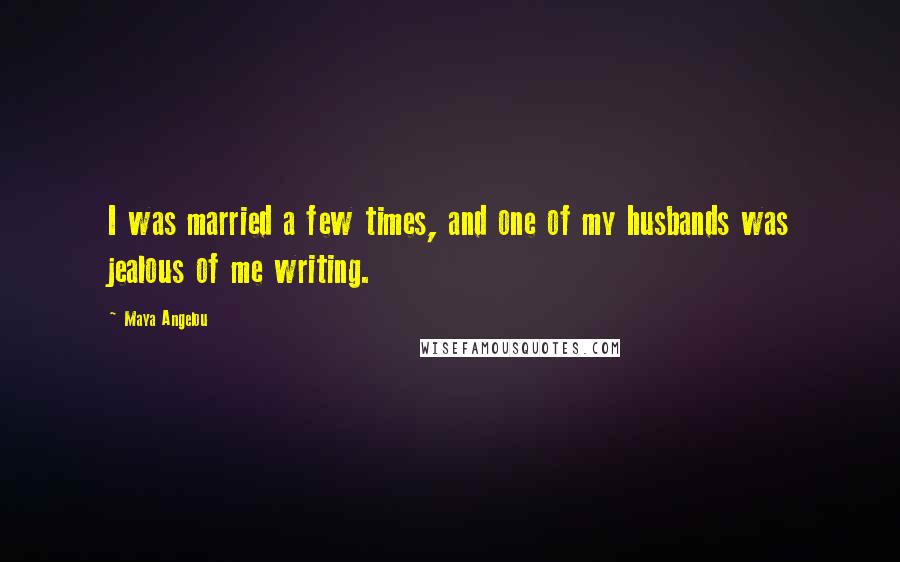 I was married a few times, and one of my husbands was jealous of me writing.

~ Maya Angelou

WISEFAMOUSQUOTES.COM